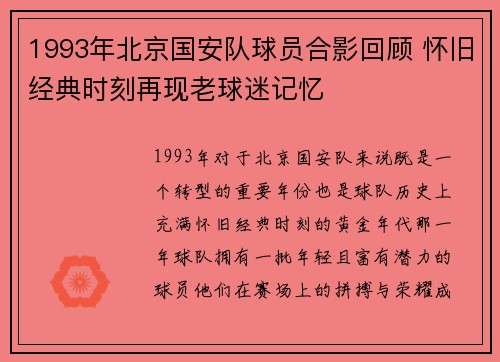 1993年北京国安队球员合影回顾 怀旧经典时刻再现老球迷记忆

1993年对于北京国安队来说既是一个转型的重要年份也是球队历史上充满怀旧经典时刻的黄金年代那一年球队拥有一批年轻且富有潜力的球员他们在赛场上的拼搏与荣耀成